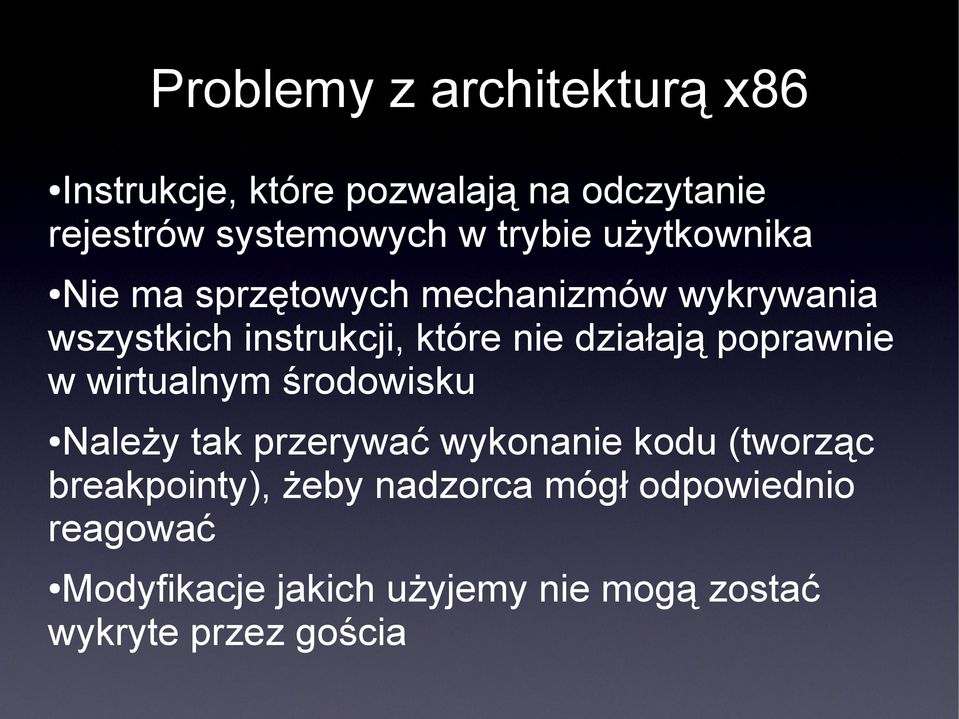 Problemy z architekturą x86

•Instrukcje, które pozwalają na odczytanie rejestrów systemowych w trybie użytkownika

•Nie ma sprzętowych mechanizmów wykrywania wszystkich instrukcji, które nie działają poprawnie w wirtualnym środowisku

•Należy tak przerywać wykonanie kodu (tworząc breakpointy), żeby nadzorca mógł odpowiednio reagować

•Modyfikacje jakich użyjemy nie mogą zostać wykryte przez gościa